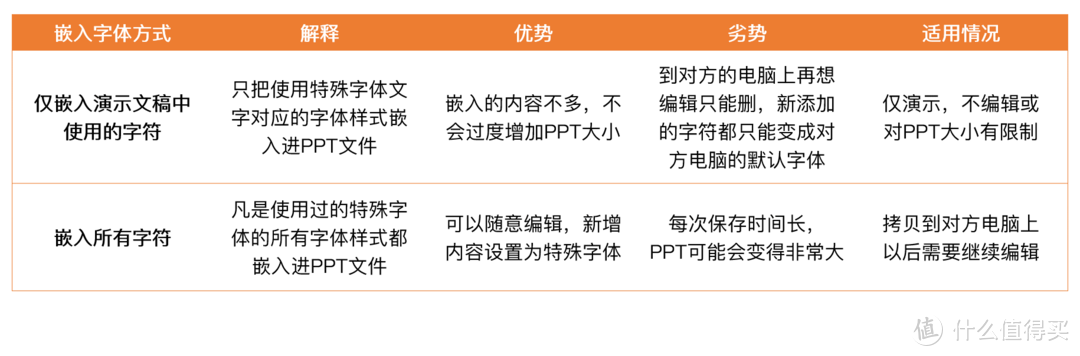 | 嵌入字体方式 | 解释 | 优势 | 劣势 | 适用情况 |
|---|---|---|---|---|
| 仅嵌入演示文稿中使用的字符 | 只把使用特殊字体文字对应的字体样式嵌入进PPT文件 | 嵌入的内容不多，不会过度增加PPT大小 | 到对方的电脑上再想编辑只能删，新添加的字符都只能变成对方电脑的默认字体 | 仅演示，不编辑或对PPT大小有限制 |
| 嵌入所有字符 | 凡是使用过的特殊字体的所有字体样式都嵌入进PPT文件 | 可以随意编辑，新增内容设置为特殊字体 | 每次保存时间长，PPT可能会变得非常大 | 拷贝到对方电脑上以后需要继续编辑 |

值 什么值得买